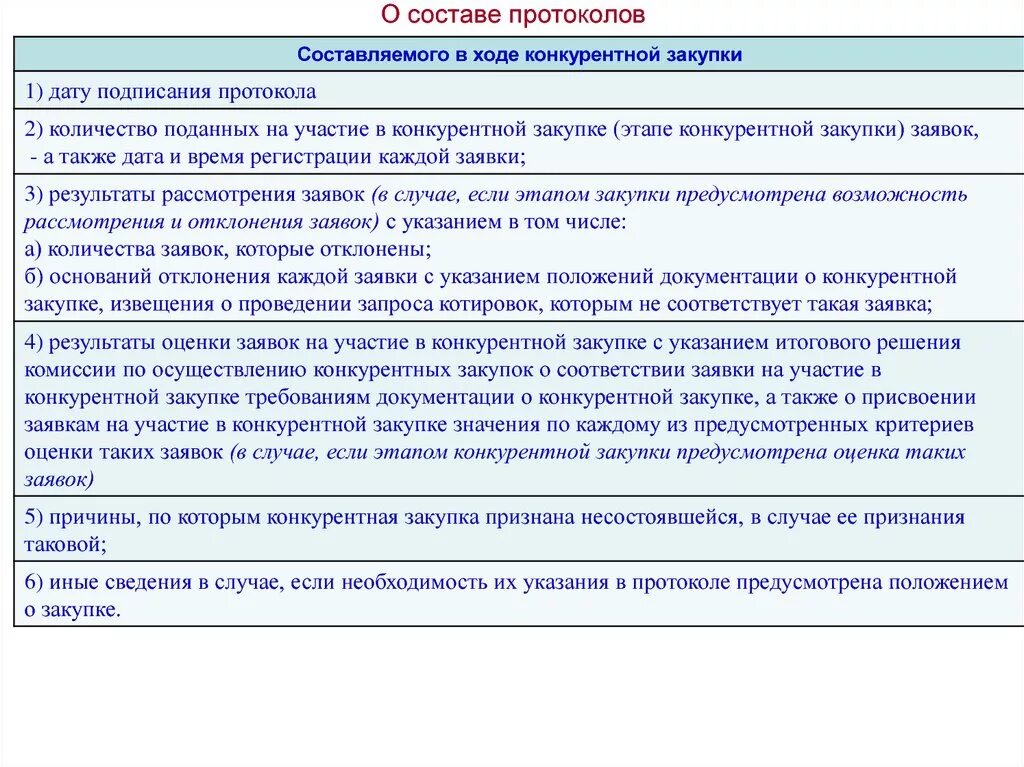 О составе протоколов

| Составляемого в ходе конкурентной закупки |
|---|
| 1) дату подписания протокола |
| 2) количество поданных на участие в конкурентной закупке (этапе конкурентной закупки) заявок, - а также дата и время регистрации каждой заявки; |
| 3) результаты рассмотрения заявок (в случае, если этапом закупки предусмотрена возможность рассмотрения и отклонения заявок) с указанием в том числе: а) количества заявок, которые отклонены; б) оснований отклонения каждой заявки с указанием положений документации о конкурентной закупке, извещения о проведении запроса котировок, которым не соответствует такая заявка; |
| 4) результаты оценки заявок на участие в конкурентной закупке с указанием итогового решения комиссии по осуществлению конкурентных закупок о соответствии заявки на участие в конкурентной закупке требованиям документации о конкурентной закупке, а также о присвоении заявкам на участие в конкурентной закупке значения по каждому из предусмотренных критериев оценки таких заявок (в случае, если этапом конкурентной закупки предусмотрена оценка таких заявок) |
| 5) причины, по которым конкурентная закупка признана несостоявшейся, в случае ее признания таковой; |
| 6) иные сведения в случае, если необходимость их указания в протоколе предусмотрена положением о закупке. |